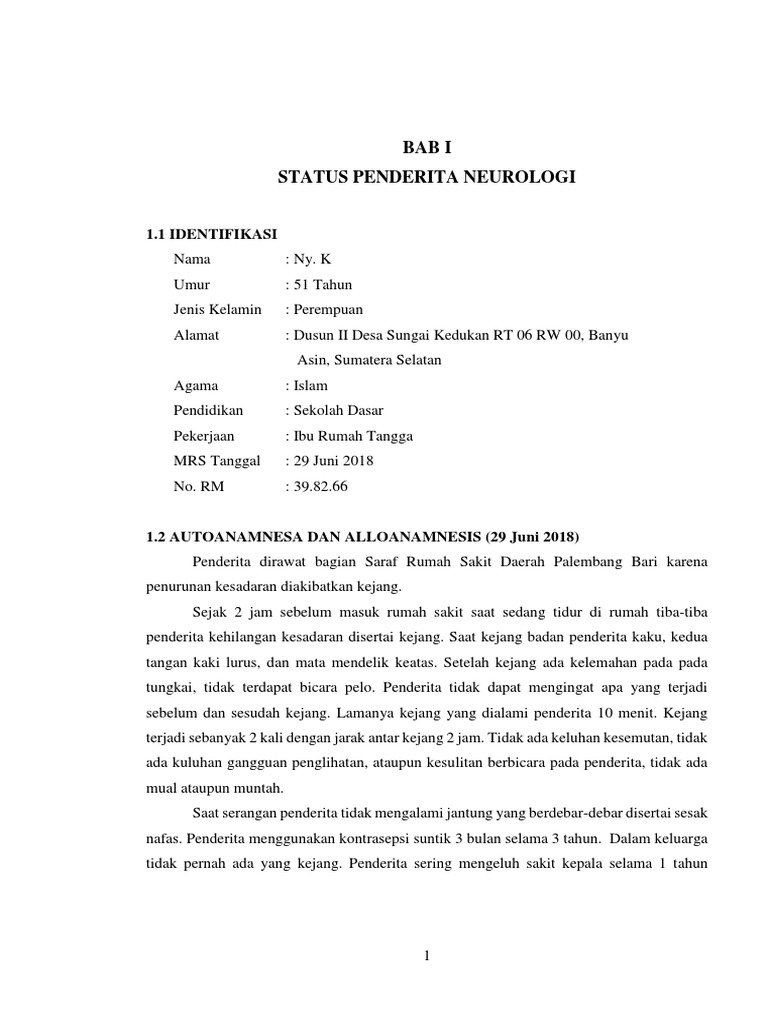 BAB I
STATUS PENDERITA NEUROLOGI

1.1 IDENTIFIKASI

Nama : Ny. K
Umur : 51 Tahun
Jenis Kelamin : Perempuan
Alamat : Dusun II Desa Sungai Kedukan RT 06 RW 00, Banyu Asin, Sumatera Selatan
Agama : Islam
Pendidikan : Sekolah Dasar
Pekerjaan : Ibu Rumah Tangga
MRS Tanggal : 29 Juni 2018
No. RM : 39.82.66

1.2 AUTOANAMNESA DAN ALLOANAMNESIS (29 Juni 2018)

Penderita dirawat bagian Saraf Rumah Sakit Daerah Palembang Bari karena penurunan kesadaran diakibatkan kejang.

Sejak 2 jam sebelum masuk rumah sakit saat sedang tidur di rumah tiba-tiba penderita kehilangan kesadaran disertai kejang. Saat kejang badan penderita kaku, kedua tangan kaki lurus, dan mata mendelik keatas. Setelah kejang ada kelemahan pada pada tungkai, tidak terdapat bicara pelo. Penderita tidak dapat mengingat apa yang terjadi sebelum dan sesudah kejang. Lamanya kejang yang dialami penderita 10 menit. Kejang terjadi sebanyak 2 kali dengan jarak antar kejang 2 jam. Tidak ada keluhan kesemutan, tidak ada kuluhan gangguan penglihatan, ataupun kesulitan berbicara pada penderita, tidak ada mual ataupun muntah.

Saat serangan penderita tidak mengalami jantung yang berdebar-debar disertai sesak nafas. Penderita menggunakan kontrasepsi suntik 3 bulan selama 3 tahun. Dalam keluarga tidak pernah ada yang kejang. Penderita sering mengeluh sakit kepala selama 1 tahun

1